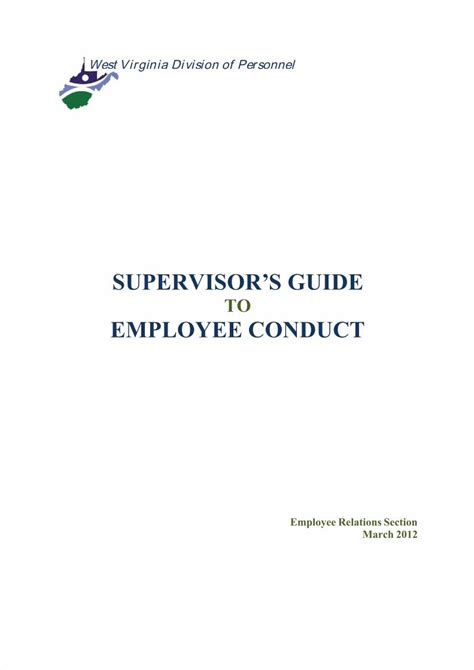 West Virginia Division of Personnel

SUPERVISOR'S GUIDE
TO
EMPLOYEE CONDUCT

Employee Relations Section
March 2012